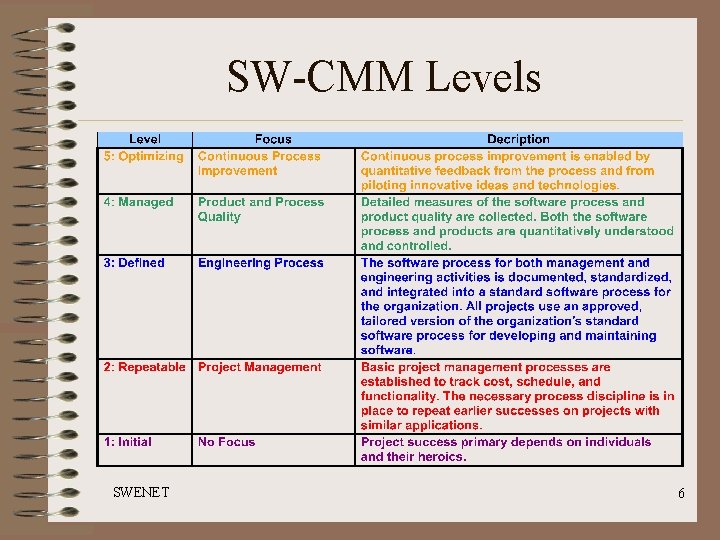 SW-CMM Levels

| Level | Focus | Decription |
|---|---|---|
| 5: Optimizing | Continuous Process Improvement | Continuous process improvement is enabled by quantitative feedback from the process and from piloting innovative ideas and technologies. |
| 4: Managed | Product and Process Quality | Detailed measures of the software process and product quality are collected. Both the software process and products are quantitatively understood and controlled. |
| 3: Defined | Engineering Process | The software process for both management and engineering activities is documented, standardized, and integrated into a standard software process for the organization. All projects use an approved, tailored version of the organization's standard software process for developing and maintaining software. |
| 2: Repeatable | Project Management | Basic project management processes are established to track cost, schedule, and functionality. The necessary process discipline is in place to repeat earlier successes on projects with similar applications. |
| 1: Initial | No Focus | Project success primary depends on individuals and their heroics. |

SWENET

6